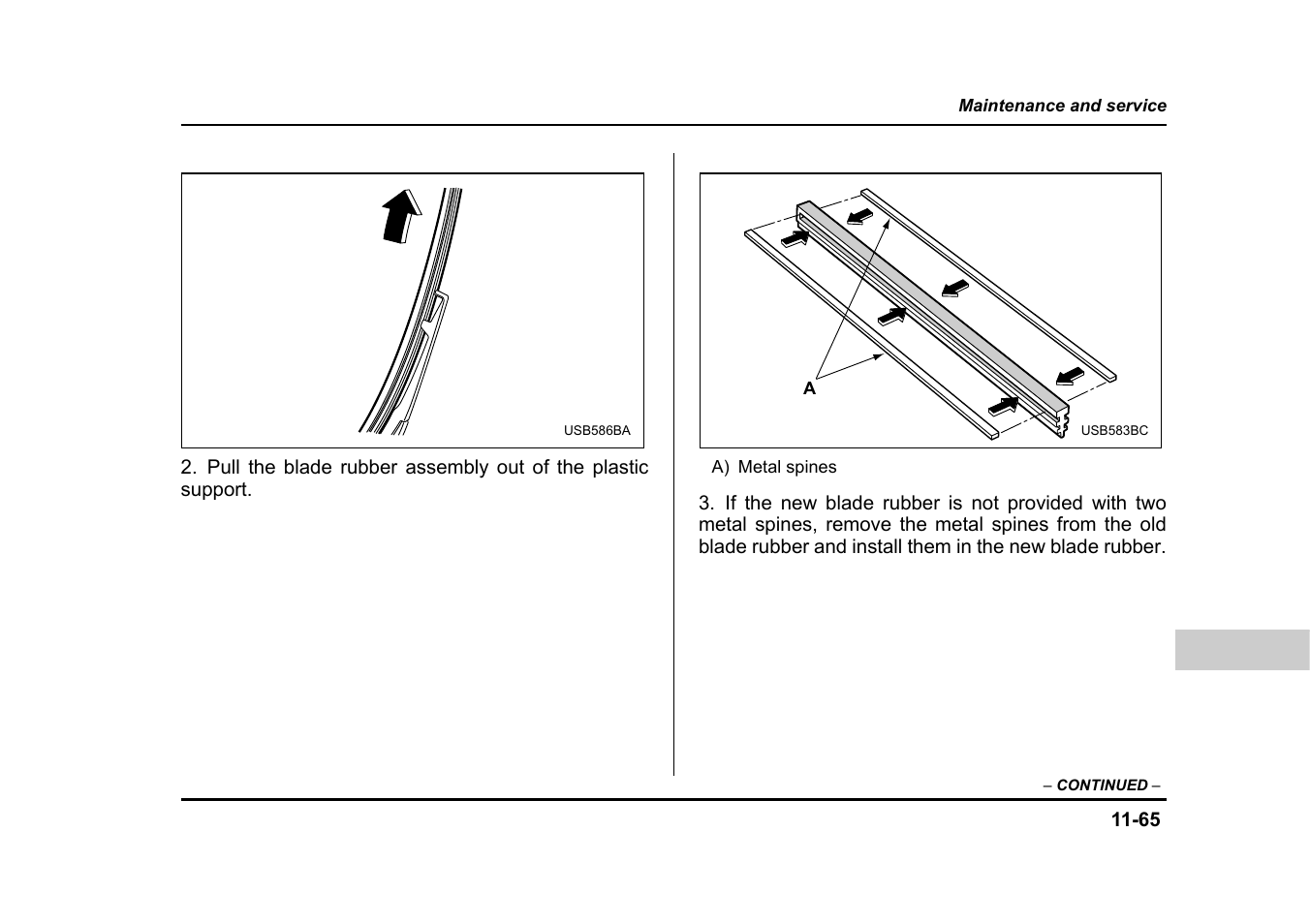 Maintenance and service

USB586BA

2. Pull the blade rubber assembly out of the plastic support.

A

USB583BC

A) Metal spines

3. If the new blade rubber is not provided with two metal spines, remove the metal spines from the old blade rubber and install them in the new blade rubber.

– CONTINUED –

11-65